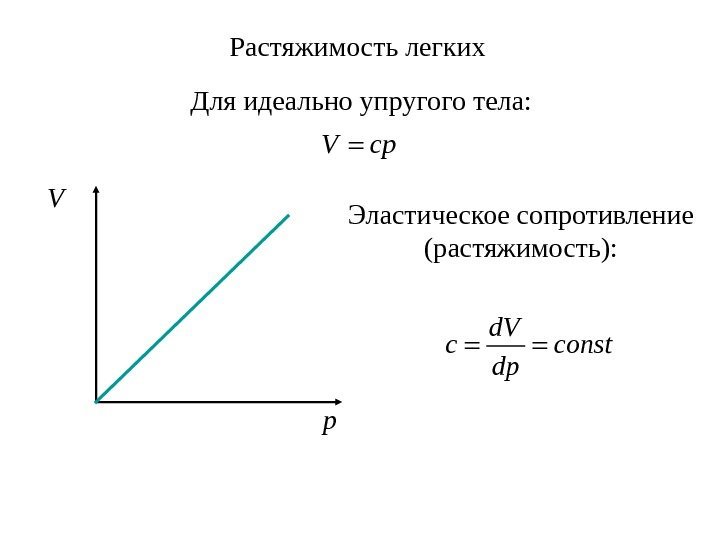 Растяжимость легких

Для идеально упругого тела:

$V = cp$

$V$

$p$

Эластическое сопротивление (растяжимость):

$c = \frac{dV}{dp} = const$